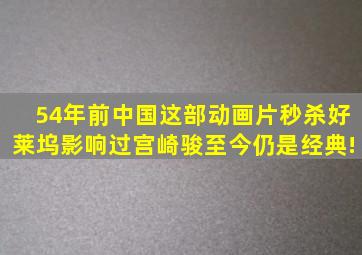 54年前中国这部动画片秒杀好莱坞影响过宫崎骏至今仍是经典!